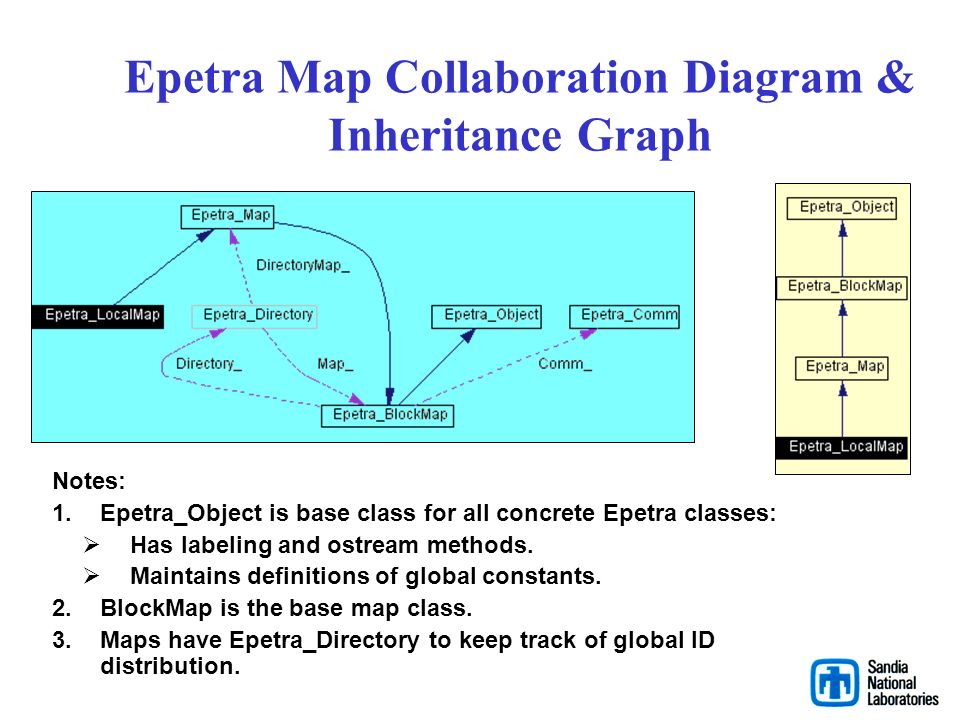 Epetra Map Collaboration Diagram & Inheritance Graph

Epetra_Map

DirectoryMap_

Epetra_LocalMap

Epetra_Directory

Epetra_Object

Epetra_Comm

Directory_

Map_

Comm_

Epetra_BlockMap

Epetra_Object

Epetra_BlockMap

Epetra_Map

Epetra_LocalMap

Notes:

1. Epetra_Object is base class for all concrete Epetra classes:
 ➢ Has labeling and ostream methods.
 ➢ Maintains definitions of global constants.

2. BlockMap is the base map class.

3. Maps have Epetra_Directory to keep track of global ID distribution.

Sandia National Laboratories